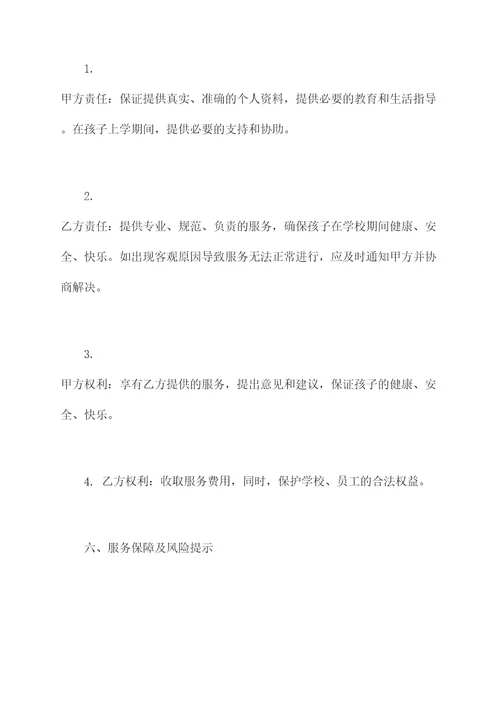 1.

甲方责任：保证提供真实、准确的个人资料，提供必要的教育和生活指导。在孩子上学期间，提供必要的支持和协助。

2.

乙方责任：提供专业、规范、负责的服务，确保孩子在学校期间健康、安全、快乐。如出现客观原因导致服务无法正常进行，应及时通知甲方并协商解决。

3.

甲方权利：享有乙方提供的服务，提出意见和建议，保证孩子的健康、安全、快乐。

4. 乙方权利：收取服务费用，同时，保护学校、员工的合法权益。

六、服务保障及风险提示